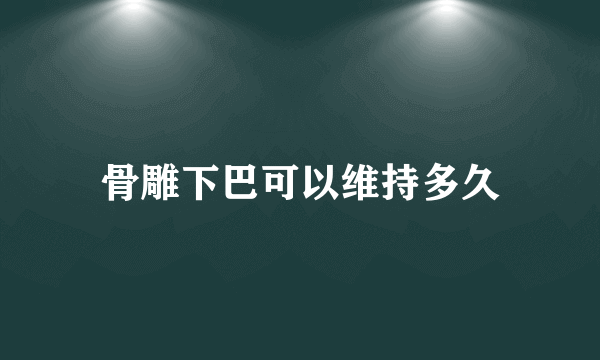 骨雕下巴可以维持多久